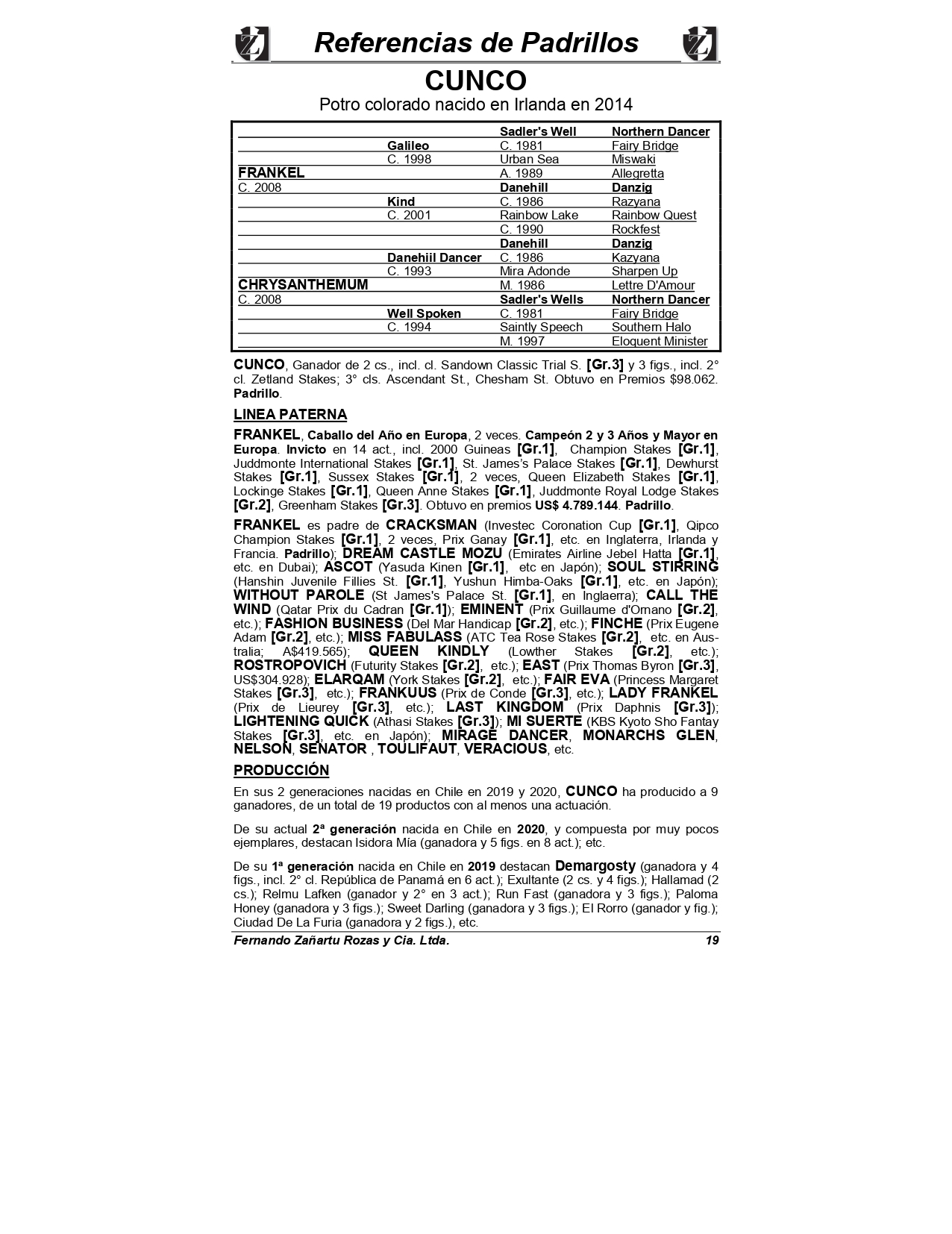 Referencias de Padrillos

CUNCO

Potro colorado nacido en Irlanda en 2014

| | | | |
|---|---|---|---|
| | | Sadler's Well | Northern Dancer |
| | Galileo | C. 1981 | Fairy Bridge |
| | C. 1998 | Urban Sea | Miswaki |
| FRANKEL | | A. 1989 | Allegretta |
| C. 2008 | | Danehill | Danzig |
| | Kind | C. 1986 | Razyana |
| | C. 2001 | Rainbow Lake | Rainbow Quest |
| | | C. 1990 | Rockfest |
| | | Danehill | Danzig |
| | Danehiil Dancer | C. 1986 | Kazyana |
| | C. 1993 | Mira Adonde | Sharpen Up |
| CHRYSANTHEMUM | | M. 1986 | Lettre D'Amour |
| C. 2008 | | Sadler's Wells | Northern Dancer |
| | Well Spoken | C. 1981 | Fairy Bridge |
| | C. 1994 | Saintly Speech | Southern Halo |
| | | M. 1997 | Eloquent Minister |

CUNCO, Ganador de 2 cs., incl. cl. Sandown Classic Trial S. [Gr.3] y 3 figs., incl. 2° cl. Zetland Stakes; 3° cls. Ascendant St., Chesham St. Obtuvo en Premios $98.062. Padrillo.

LINEA PATERNA

FRANKEL, Caballo del Año en Europa, 2 veces. Campeón 2 y 3 Años y Mayor en Europa. Invicto en 14 act., incl. 2000 Guineas [Gr.1], Champion Stakes [Gr.1], Juddmonte International Stakes [Gr.1], St. James's Palace Stakes [Gr.1], Dewhurst Stakes [Gr.1], Sussex Stakes [Gr.1], 2 veces, Queen Elizabeth Stakes [Gr.1], Lockinge Stakes [Gr.1], Queen Anne Stakes [Gr.1], Juddmonte Royal Lodge Stakes [Gr.2], Greenham Stakes [Gr.3]. Obtuvo en premios US$ 4.789.144. Padrillo.

FRANKEL es padre de CRACKSMAN (Investec Coronation Cup [Gr.1], Qipco Champion Stakes [Gr.1], 2 veces, Prix Ganay [Gr.1], etc. en Inglaterra, Irlanda y Francia. Padrillo); DREAM CASTLE MOZU (Emirates Airline Jebel Hatta [Gr.1], etc. en Dubai); ASCOT (Yasuda Kinen [Gr.1], etc en Japón); SOUL STIRRING (Hanshin Juvenile Fillies St. [Gr.1], Yushun Himba-Oaks [Gr.1], etc. en Japón); WITHOUT PAROLE (St James's Palace St. [Gr.1], en Inglaerra); CALL THE WIND (Qatar Prix du Cadran [Gr.1]); EMINENT (Prix Guillaume d'Ornano [Gr.2], etc.); FASHION BUSINESS (Del Mar Handicap [Gr.2], etc.); FINCHE (Prix Eugene Adam [Gr.2], etc.); MISS FABULASS (ATC Tea Rose Stakes [Gr.2], etc. en Australia; A$419.565); QUEEN KINDLY (Lowther Stakes [Gr.2], etc.); ROSTROPOVICH (Futurity Stakes [Gr.2], etc.); EAST (Prix Thomas Byron [Gr.3], US$304.928); ELARQAM (York Stakes [Gr.2], etc.); FAIR EVA (Princess Margaret Stakes [Gr.3], etc.); FRANKUUS (Prix de Conde [Gr.3], etc.); LADY FRANKEL (Prix de Lieurey [Gr.3], etc.); LAST KINGDOM (Prix Daphnis [Gr.3]); LIGHTENING QUICK (Athasi Stakes [Gr.3]); MI SUERTE (KBS Kyoto Sho Fantay Stakes [Gr.3], etc. en Japón); MIRAGE DANCER, MONARCHS GLEN, NELSON, SENATOR , TOULIFAUT, VERACIOUS, etc.

PRODUCCIÓN

En sus 2 generaciones nacidas en Chile en 2019 y 2020, CUNCO ha producido a 9 ganadores, de un total de 19 productos con al menos una actuación.

De su actual 2ª generación nacida en Chile en 2020, y compuesta por muy pocos ejemplares, destacan Isidora Mía (ganadora y 5 figs. en 8 act.); etc.

De su 1ª generación nacida en Chile en 2019 destacan Demargosty (ganadora y 4 figs., incl. 2° cl. República de Panamá en 6 act.); Exultante (2 cs. y 4 figs.); Hallamad (2 cs.); Relmu Lafken (ganador y 2° en 3 act.); Run Fast (ganadora y 3 figs.); Paloma Honey (ganadora y 3 figs.); Sweet Darling (ganadora y 3 figs.); El Rorro (ganador y fig.); Ciudad De La Furia (ganadora y 2 figs.), etc.

Fernando Zañartu Rozas y Cia. Ltda. 19